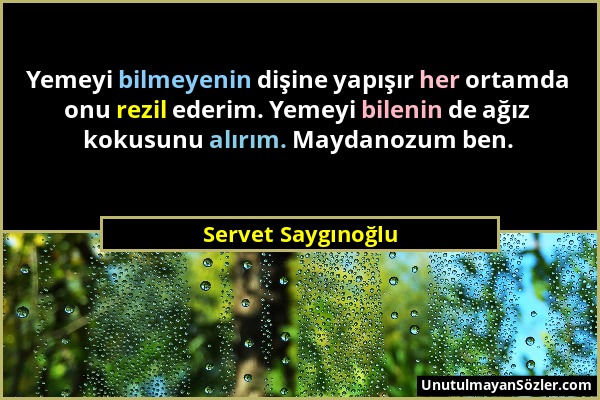 Yemeyi bilmeyenin dişine yapışır her ortamda onu rezil ederim. Yemeyi bilenin de ağız kokusunu alırım. Maydanozum ben.

Servet Saygınoğlu

UnutulmayanSözler.com